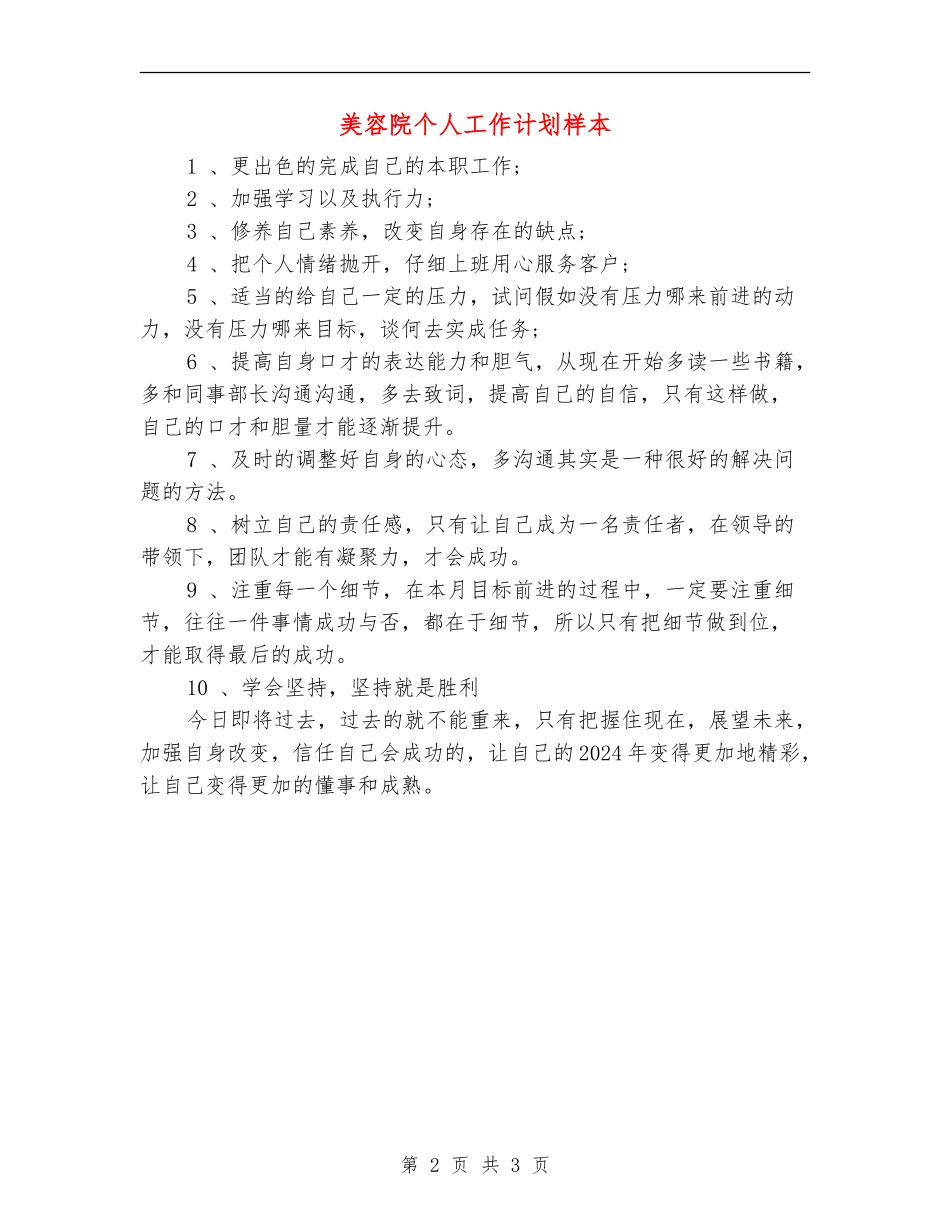 美容院个人工作计划样本

1 、更出色的完成自己的本职工作；

2 、加强学习以及执行力；

3 、修养自己素养，改变自身存在的缺点；

4 、把个人情绪抛开，仔细上班用心服务客户；

5 、适当的给自己一定的压力，试问假如没有压力哪来前进的动力，没有压力哪来目标，谈何去实成任务；

6 、提高自身口才的表达能力和胆气，从现在开始多读一些书籍，多和同事部长沟通沟通，多去致词，提高自己的自信，只有这样做，自己的口才和胆量才能逐渐提升。

7 、及时的调整好自身的心态，多沟通其实是一种很好的解决问题的方法。

8 、树立自己的责任感，只有让自己成为一名责任者，在领导的带领下，团队才能有凝聚力，才会成功。

9 、注重每一个细节，在本月目标前进的过程中，一定要注重细节，往往一件事情成功与否，都在于细节，所以只有把细节做到位，才能取得最后的成功。

10 、学会坚持，坚持就是胜利

今日即将过去，过去的就不能重来，只有把握住现在，展望未来，加强自身改变，信任自己会成功的，让自己的2024年变得更加地精彩，让自己变得更加的懂事和成熟。

第 2 页 共 3 页